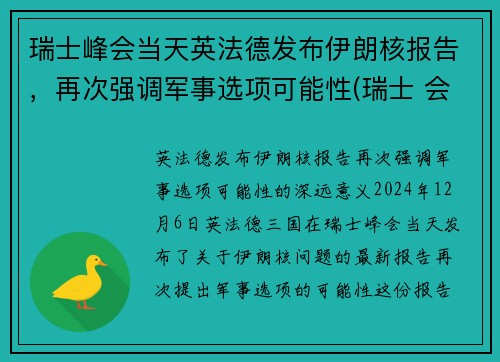 瑞士峰会当天英法德发布伊朗核报告，再次强调军事选项可能性(瑞士 会

英法德发布伊朗核报告再次强调军事选项可能性的深远意义2024年12月6日英法德三国在瑞士峰会当天发布了关于伊朗核问题的最新报告再次提出军事选项的可能性这份报告